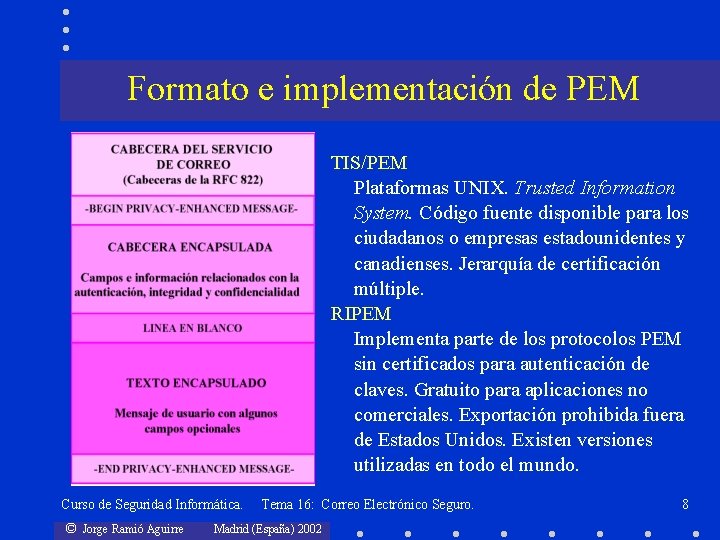 Formato e implementación de PEM

CABECERA DEL SERVICIO DE CORREO (Cabeceras de la RFC 822)

-BEGIN PRIVACY-ENHANCED MESSAGE-

CABECERA ENCAPSULADA

Campos e información relacionados con la autenticación, integridad y confidencialidad

LINEA EN BLANCO

TEXTO ENCAPSULADO

Mensaje de usuario con algunos campos opcionales

-END PRIVACY-ENHANCED MESSAGE-

TIS/PEM
Plataformas UNIX. Trusted Information System. Código fuente disponible para los ciudadanos o empresas estadounidentes y canadienses. Jerarquía de certificación múltiple.

RIPEM
Implementa parte de los protocolos PEM sin certificados para autenticación de claves. Gratuito para aplicaciones no comerciales. Exportación prohibida fuera de Estados Unidos. Existen versiones utilizadas en todo el mundo.

Curso de Seguridad Informática. Tema 16: Correo Electrónico Seguro. 8

© Jorge Ramió Aguirre Madrid (España) 2002